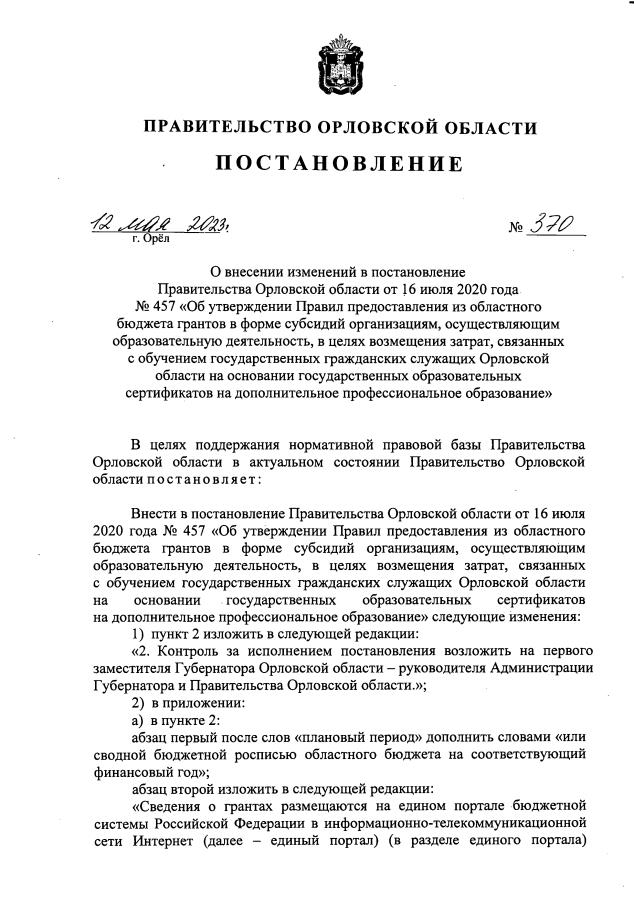 ПРАВИТЕЛЬСТВО ОРЛОВСКОЙ ОБЛАСТИ

ПОСТАНОВЛЕНИЕ

12 мая 2023 г.
г. Орёл

№ 370

О внесении изменений в постановление Правительства Орловской области от 16 июля 2020 года № 457 «Об утверждении Правил предоставления из областного бюджета грантов в форме субсидий организациям, осуществляющим образовательную деятельность, в целях возмещения затрат, связанных с обучением государственных гражданских служащих Орловской области на основании государственных образовательных сертификатов на дополнительное профессиональное образование»

В целях поддержания нормативной правовой базы Правительства Орловской области в актуальном состоянии Правительство Орловской области постановляет:

Внести в постановление Правительства Орловской области от 16 июля 2020 года № 457 «Об утверждении Правил предоставления из областного бюджета грантов в форме субсидий организациям, осуществляющим образовательную деятельность, в целях возмещения затрат, связанных с обучением государственных гражданских служащих Орловской области на основании государственных образовательных сертификатов на дополнительное профессиональное образование» следующие изменения:

1) пункт 2 изложить в следующей редакции:

«2. Контроль за исполнением постановления возложить на первого заместителя Губернатора Орловской области – руководителя Администрации Губернатора и Правительства Орловской области.»;

2) в приложении:

а) в пункте 2:

абзац первый после слов «плановый период» дополнить словами «или сводной бюджетной росписью областного бюджета на соответствующий финансовый год»;

абзац второй изложить в следующей редакции:

«Сведения о грантах размещаются на едином портале бюджетной системы Российской Федерации в информационно-телекоммуникационной сети Интернет (далее – единый портал) (в разделе единого портала)